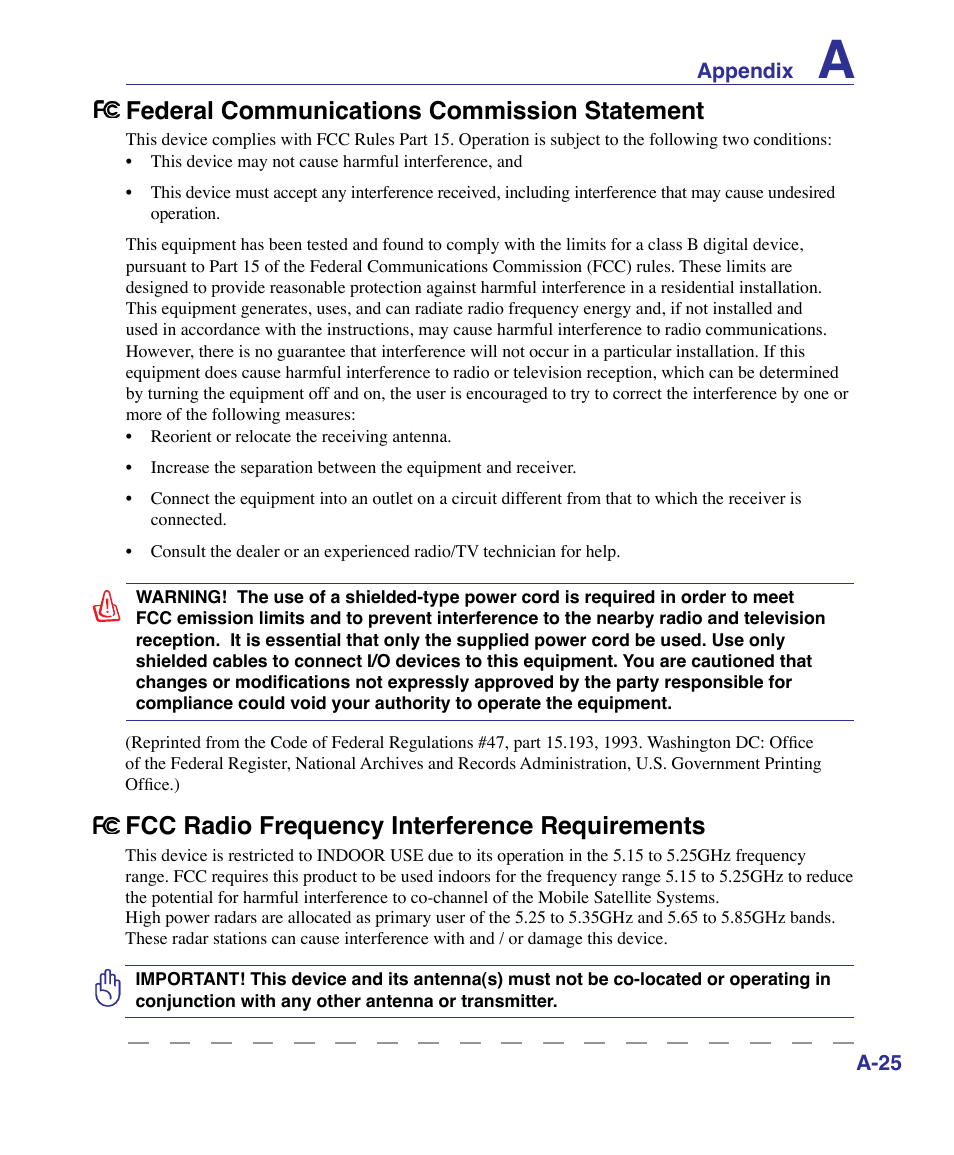 Appendix A

FC Federal Communications Commission Statement

This device complies with FCC Rules Part 15. Operation is subject to the following two conditions:

• This device may not cause harmful interference, and

• This device must accept any interference received, including interference that may cause undesired operation.

This equipment has been tested and found to comply with the limits for a class B digital device, pursuant to Part 15 of the Federal Communications Commission (FCC) rules. These limits are designed to provide reasonable protection against harmful interference in a residential installation. This equipment generates, uses, and can radiate radio frequency energy and, if not installed and used in accordance with the instructions, may cause harmful interference to radio communications. However, there is no guarantee that interference will not occur in a particular installation. If this equipment does cause harmful interference to radio or television reception, which can be determined by turning the equipment off and on, the user is encouraged to try to correct the interference by one or more of the following measures:

• Reorient or relocate the receiving antenna.

• Increase the separation between the equipment and receiver.

• Connect the equipment into an outlet on a circuit different from that to which the receiver is connected.

• Consult the dealer or an experienced radio/TV technician for help.

WARNING! The use of a shielded-type power cord is required in order to meet FCC emission limits and to prevent interference to the nearby radio and television reception. It is essential that only the supplied power cord be used. Use only shielded cables to connect I/O devices to this equipment. You are cautioned that changes or modifications not expressly approved by the party responsible for compliance could void your authority to operate the equipment.

(Reprinted from the Code of Federal Regulations #47, part 15.193, 1993. Washington DC: Office of the Federal Register, National Archives and Records Administration, U.S. Government Printing Office.)

FC FCC Radio Frequency Interference Requirements

This device is restricted to INDOOR USE due to its operation in the 5.15 to 5.25GHz frequency range. FCC requires this product to be used indoors for the frequency range 5.15 to 5.25GHz to reduce the potential for harmful interference to co-channel of the Mobile Satellite Systems.
High power radars are allocated as primary user of the 5.25 to 5.35GHz and 5.65 to 5.85GHz bands. These radar stations can cause interference with and / or damage this device.

IMPORTANT! This device and its antenna(s) must not be co-located or operating in conjunction with any other antenna or transmitter.

A-25